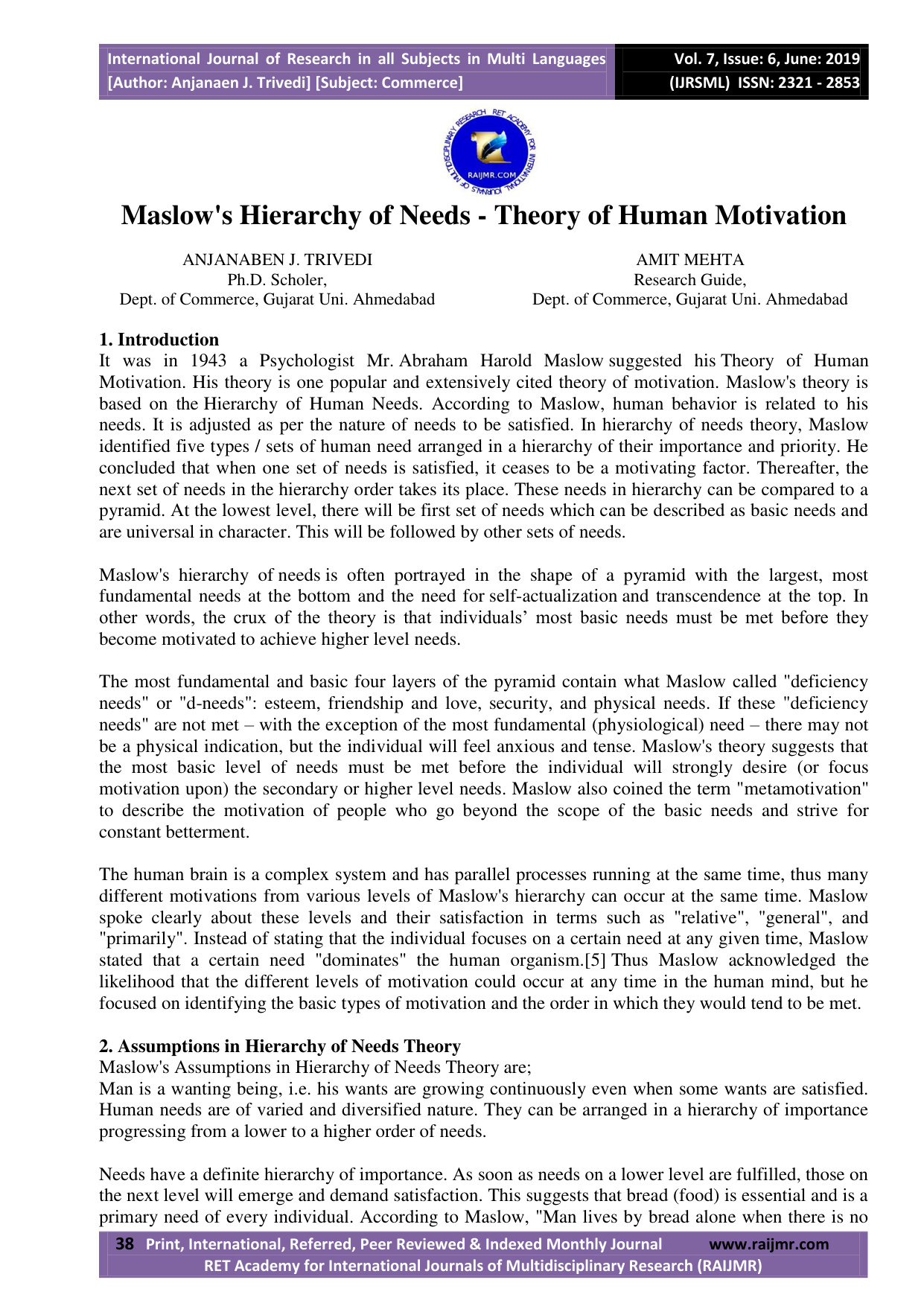 International Journal of Research in all Subjects in Multi Languages
[Author: Anjanaen J. Trivedi] [Subject: Commerce]

Vol. 7, Issue: 6, June: 2019
(IJRSML) ISSN: 2321 - 2853

Maslow's Hierarchy of Needs - Theory of Human Motivation

ANJANABEN J. TRIVEDI
Ph.D. Scholer,
Dept. of Commerce, Gujarat Uni. Ahmedabad

AMIT MEHTA
Research Guide,
Dept. of Commerce, Gujarat Uni. Ahmedabad

1. Introduction
It was in 1943 a Psychologist Mr. Abraham Harold Maslow suggested his Theory of Human Motivation. His theory is one popular and extensively cited theory of motivation. Maslow's theory is based on the Hierarchy of Human Needs. According to Maslow, human behavior is related to his needs. It is adjusted as per the nature of needs to be satisfied. In hierarchy of needs theory, Maslow identified five types / sets of human need arranged in a hierarchy of their importance and priority. He concluded that when one set of needs is satisfied, it ceases to be a motivating factor. Thereafter, the next set of needs in the hierarchy order takes its place. These needs in hierarchy can be compared to a pyramid. At the lowest level, there will be first set of needs which can be described as basic needs and are universal in character. This will be followed by other sets of needs.

Maslow's hierarchy of needs is often portrayed in the shape of a pyramid with the largest, most fundamental needs at the bottom and the need for self-actualization and transcendence at the top. In other words, the crux of the theory is that individuals' most basic needs must be met before they become motivated to achieve higher level needs.

The most fundamental and basic four layers of the pyramid contain what Maslow called "deficiency needs" or "d-needs": esteem, friendship and love, security, and physical needs. If these "deficiency needs" are not met – with the exception of the most fundamental (physiological) need – there may not be a physical indication, but the individual will feel anxious and tense. Maslow's theory suggests that the most basic level of needs must be met before the individual will strongly desire (or focus motivation upon) the secondary or higher level needs. Maslow also coined the term "metamotivation" to describe the motivation of people who go beyond the scope of the basic needs and strive for constant betterment.

The human brain is a complex system and has parallel processes running at the same time, thus many different motivations from various levels of Maslow's hierarchy can occur at the same time. Maslow spoke clearly about these levels and their satisfaction in terms such as "relative", "general", and "primarily". Instead of stating that the individual focuses on a certain need at any given time, Maslow stated that a certain need "dominates" the human organism.[5] Thus Maslow acknowledged the likelihood that the different levels of motivation could occur at any time in the human mind, but he focused on identifying the basic types of motivation and the order in which they would tend to be met.

2. Assumptions in Hierarchy of Needs Theory
Maslow's Assumptions in Hierarchy of Needs Theory are;
Man is a wanting being, i.e. his wants are growing continuously even when some wants are satisfied. Human needs are of varied and diversified nature. They can be arranged in a hierarchy of importance progressing from a lower to a higher order of needs.

Needs have a definite hierarchy of importance. As soon as needs on a lower level are fulfilled, those on the next level will emerge and demand satisfaction. This suggests that bread (food) is essential and is a primary need of every individual. According to Maslow, "Man lives by bread alone when there is no

38 Print, International, Referred, Peer Reviewed & Indexed Monthly Journal www.raijmr.com
RET Academy for International Journals of Multidisciplinary Research (RAIJMR)